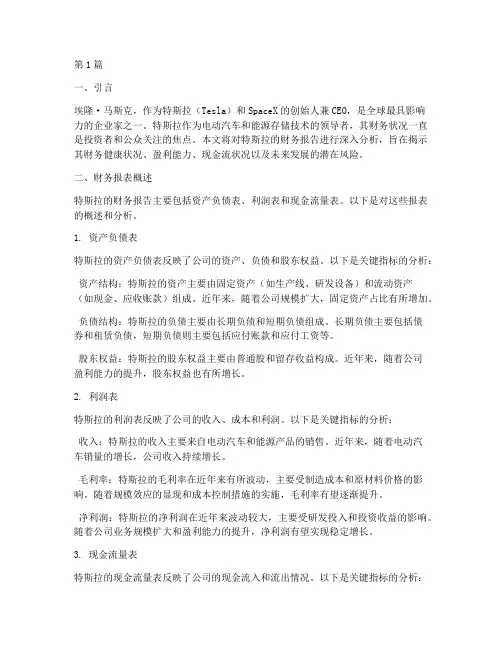 第1篇

一、引言

埃隆·马斯克，作为特斯拉（Tesla）和SpaceX的创始人兼CEO，是全球最具影响力的企业家之一。特斯拉作为电动汽车和能源存储技术的领导者，其财务状况一直是投资者和公众关注的焦点。本文将对特斯拉的财务报告进行深入分析，旨在揭示其财务健康状况、盈利能力、现金流状况以及未来发展的潜在风险。

二、财务报表概述

特斯拉的财务报告主要包括资产负债表、利润表和现金流量表。以下是对这些报表的概述和分析。

1. 资产负债表

特斯拉的资产负债表反映了公司的资产、负债和股东权益。以下是关键指标的分析：

资产结构：特斯拉的资产主要由固定资产（如生产线、研发设备）和流动资产（如现金、应收账款）组成。近年来，随着公司规模扩大，固定资产占比有所增加。

负债结构：特斯拉的负债主要由长期负债和短期负债组成。长期负债主要包括债券和租赁负债，短期负债则主要包括应付账款和应付工资等。

股东权益：特斯拉的股东权益主要由普通股和留存收益构成。近年来，随着公司盈利能力的提升，股东权益也有所增长。

2. 利润表

特斯拉的利润表反映了公司的收入、成本和利润。以下是关键指标的分析：

收入：特斯拉的收入主要来自电动汽车和能源产品的销售。近年来，随着电动汽车销量的增长，公司收入持续增长。

毛利率：特斯拉的毛利率在近年来有所波动，主要受制造成本和原材料价格的影响。随着规模效应的显现和成本控制措施的实施，毛利率有望逐渐提升。

净利润：特斯拉的净利润在近年来波动较大，主要受研发投入和投资收益的影响。随着公司业务规模扩大和盈利能力的提升，净利润有望实现稳定增长。

3. 现金流量表

特斯拉的现金流量表反映了公司的现金流入和流出情况。以下是关键指标的分析：